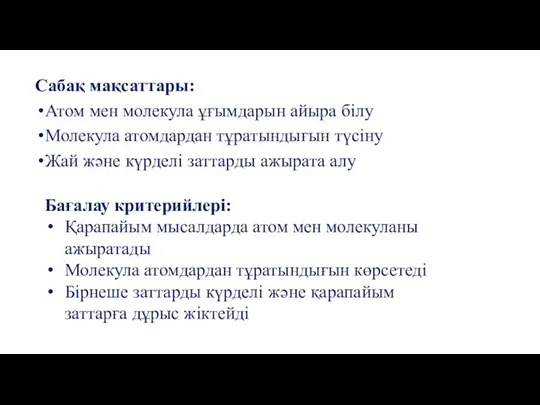 Сабақ мақсаттары:
•Атом мен молекула ұғымдарын айыра білу
•Молекула атомдардан тұратындығын түсіну
•Жай және күрделі заттарды ажырата алу

Бағалау критерийлері:
• Қарапайым мысалдарда атом мен молекуланы ажыратады
• Молекула атомдардан тұратындығын көрсетеді
• Бірнеше заттарды күрделі және қарапайым заттарға дұрыс жіктейді